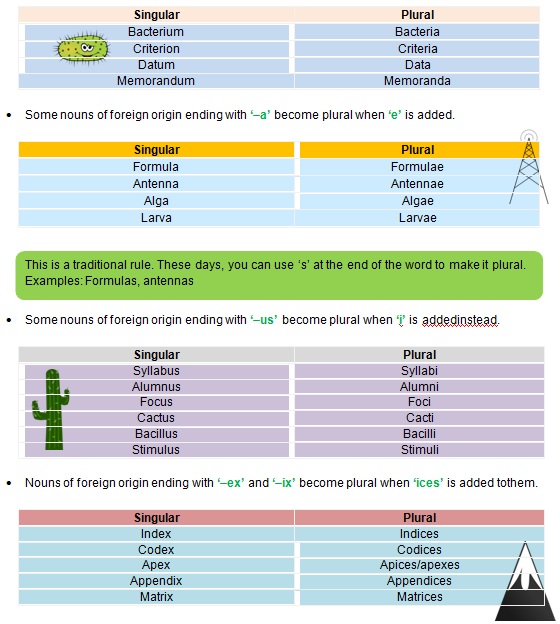 | Singular | Plural |
|---|---|
| Bacterium | Bacteria |
| Criterion | Criteria |
| Datum | Data |
| Memorandum | Memoranda |

• Some nouns of foreign origin ending with '–a' become plural when 'e' is added.

| Singular | Plural |
|---|---|
| Formula | Formulae |
| Antenna | Antennae |
| Alga | Algae |
| Larva | Larvae |

This is a traditional rule. These days, you can use 's' at the end of the word to make it plural. Examples: Formulas, antennas

• Some nouns of foreign origin ending with '–us' become plural when 'i' is addedinstead.

| Singular | Plural |
|---|---|
| Syllabus | Syllabi |
| Alumnus | Alumni |
| Focus | Foci |
| Cactus | Cacti |
| Bacillus | Bacilli |
| Stimulus | Stimuli |

• Nouns of foreign origin ending with '–ex' and '–ix' become plural when 'ices' is added tothem.

| Singular | Plural |
|---|---|
| Index | Indices |
| Codex | Codices |
| Apex | Apices/apexes |
| Appendix | Appendices |
| Matrix | Matrices |